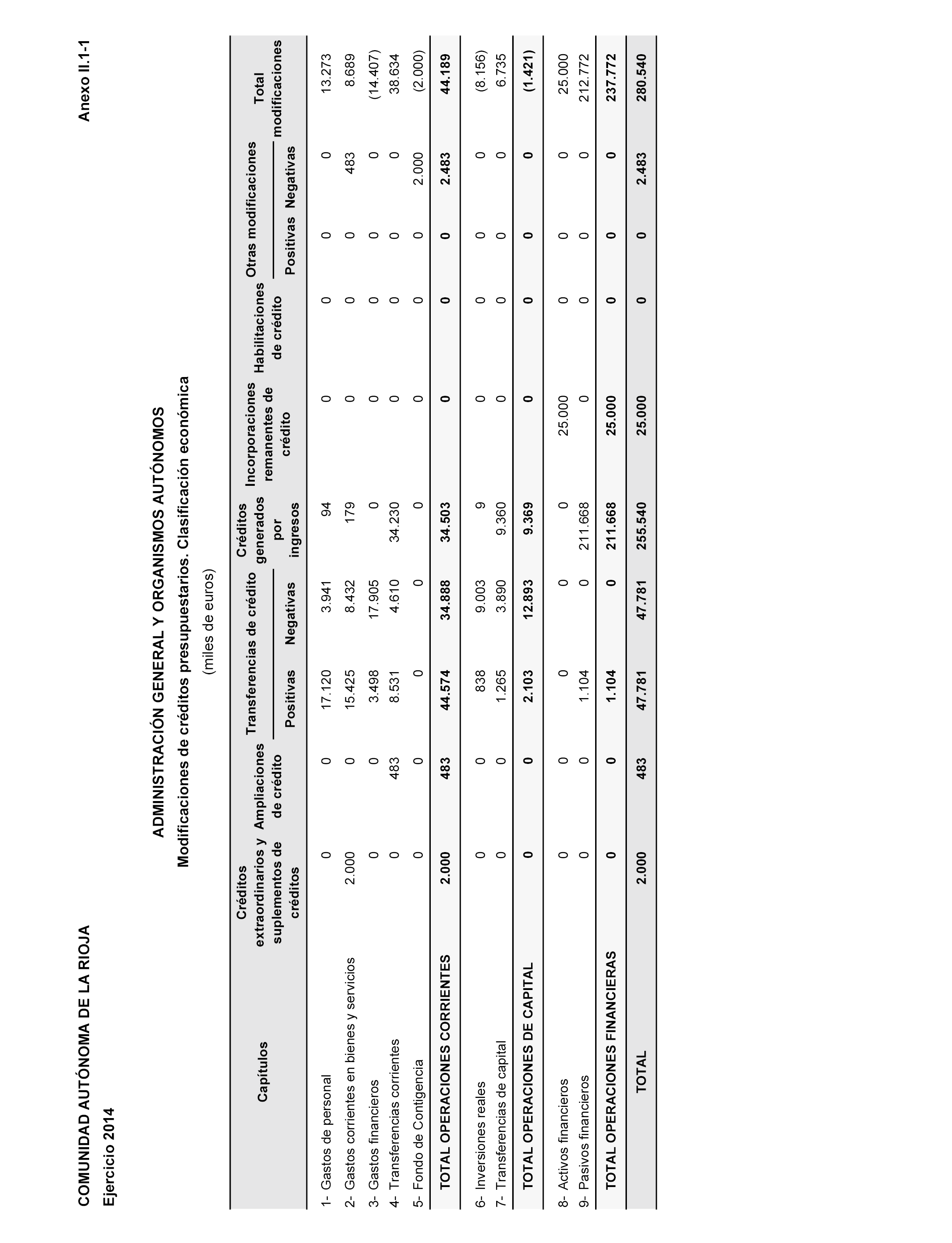 COMUNIDAD AUTÓNOMA DE LA RIOJA

Anexo II.1-1

Ejercicio 2014

ADMINISTRACIÓN GENERAL Y ORGANISMOS AUTÓNOMOS
Modificaciones de créditos presupuestarios. Clasificación económica
(miles de euros)

| Capítulos | Créditos extraordinarios y suplementos de créditos | Ampliaciones de crédito | Transferencias de crédito Positivas | Transferencias de crédito Negativas | Créditos generados por ingresos | Incorporaciones remanentes de crédito | Habilitaciones de crédito | Otras modificaciones Positivas | Otras modificaciones Negativas | Total modificaciones |
|---|---|---|---|---|---|---|---|---|---|---|
| 1- Gastos de personal | 0 | 0 | 17.120 | 3.941 | 94 | 0 | 0 | 0 | 0 | 13.273 |
| 2- Gastos corrientes en bienes y servicios | 2.000 | 0 | 15.425 | 8.432 | 179 | 0 | 0 | 0 | 483 | 8.689 |
| 3- Gastos financieros | 0 | 0 | 3.498 | 17.905 | 0 | 0 | 0 | 0 | 0 | (14.407) |
| 4- Transferencias corrientes | 0 | 483 | 8.531 | 4.610 | 34.230 | 0 | 0 | 0 | 0 | 38.634 |
| 5- Fondo de Contigencia | 0 | 0 | 0 | 0 | 0 | 0 | 0 | 0 | 2.000 | (2.000) |
| TOTAL OPERACIONES CORRIENTES | 2.000 | 483 | 44.574 | 34.888 | 34.503 | 0 | 0 | 0 | 2.483 | 44.189 |
| 6- Inversiones reales | 0 | 0 | 838 | 9.003 | 9 | 0 | 0 | 0 | 0 | (8.156) |
| 7- Transferencias de capital | 0 | 0 | 1.265 | 3.890 | 9.360 | 0 | 0 | 0 | 0 | 6.735 |
| TOTAL OPERACIONES DE CAPITAL | 0 | 0 | 2.103 | 12.893 | 9.369 | 0 | 0 | 0 | 0 | (1.421) |
| 8- Activos financieros | 0 | 0 | 0 | 0 | 0 | 25.000 | 0 | 0 | 0 | 25.000 |
| 9- Pasivos financieros | 0 | 0 | 1.104 | 0 | 211.668 | 0 | 0 | 0 | 0 | 212.772 |
| TOTAL OPERACIONES FINANCIERAS | 0 | 0 | 1.104 | 0 | 211.668 | 25.000 | 0 | 0 | 0 | 237.772 |
| TOTAL | 2.000 | 483 | 47.781 | 47.781 | 255.540 | 25.000 | 0 | 0 | 2.483 | 280.540 |